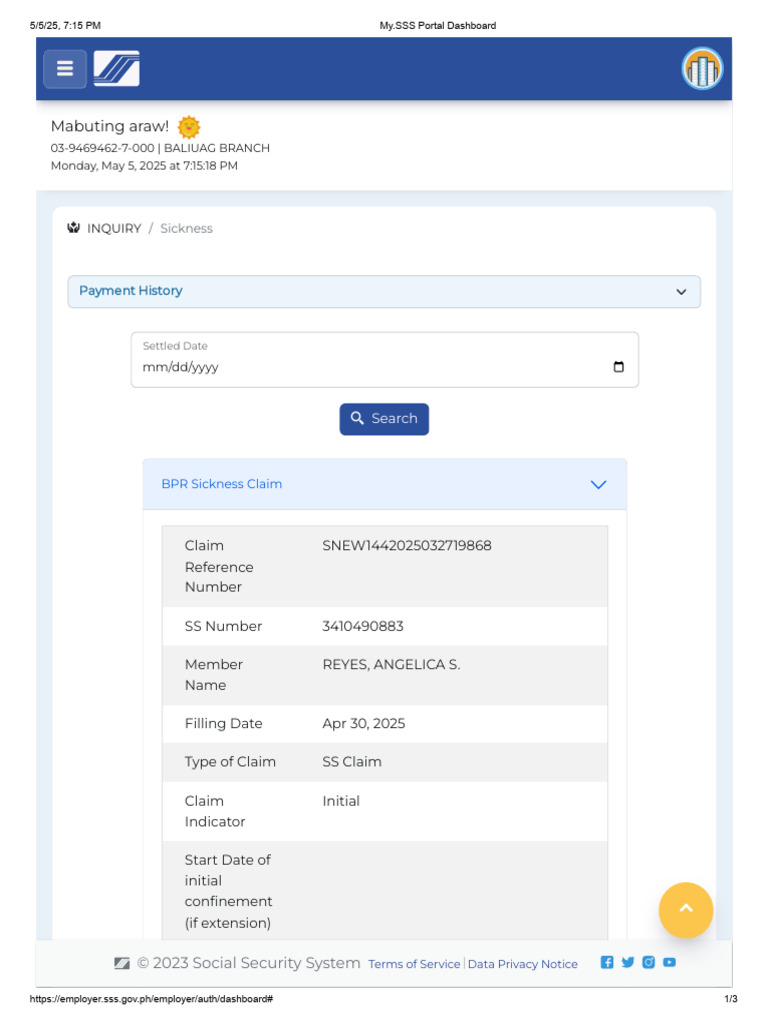 5/5/25, 7:15 PM My.SSS Portal Dashboard

Mabuting araw!
03-9469462-7-000 | BALIUAG BRANCH
Monday, May 5, 2025 at 7:15:18 PM

INQUIRY / Sickness

Payment History

Settled Date
mm/dd/yyyy

Search

BPR Sickness Claim

| | |
|---|---|
| Claim Reference Number | SNEW1442025032719868 |
| SS Number | 3410490883 |
| Member Name | REYES, ANGELICA S. |
| Filling Date | Apr 30, 2025 |
| Type of Claim | SS Claim |
| Claim Indicator | Initial |
| Start Date of initial confinement (if extension) | |

© 2023 Social Security System Terms of Service | Data Privacy Notice

https://employer.sss.gov.ph/employer/auth/dashboard# 1/3